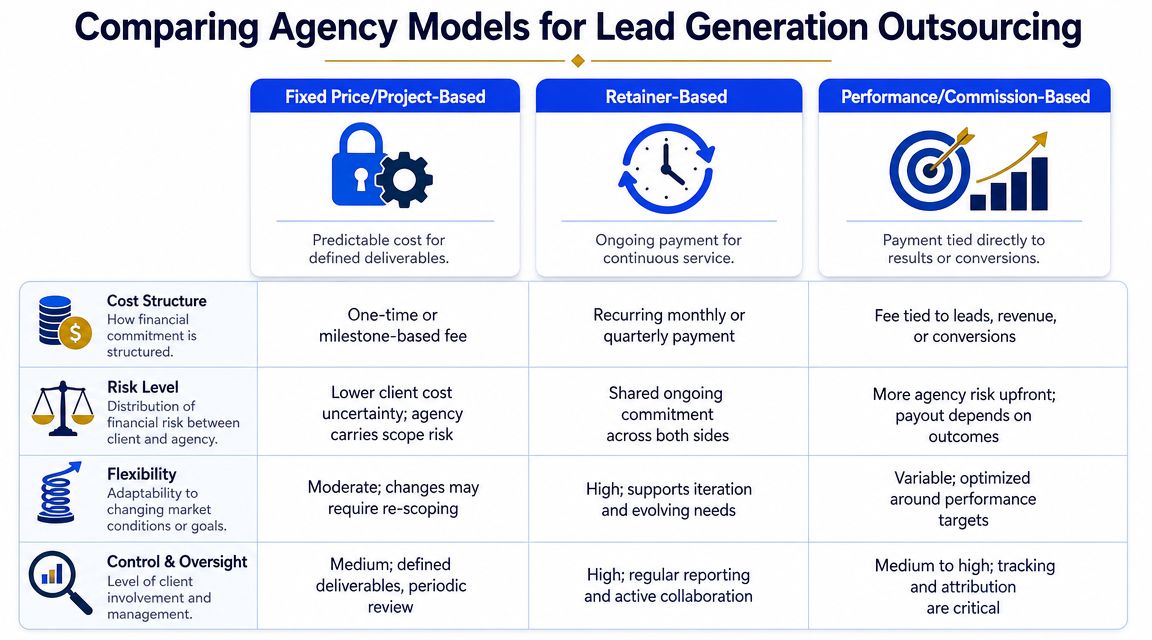 Comparing Agency Models for Lead Generation Outsourcing

| | Fixed Price/Project-Based | Retainer-Based | Performance/Commission-Based |
|---|---|---|---|
| | Predictable cost for defined deliverables. | Ongoing payment for continuous service. | Payment tied directly to results or conversions. |
| **Cost Structure** How financial commitment is structured. | One-time or milestone-based fee | Recurring monthly or quarterly payment | Fee tied to leads, revenue, or conversions |
| **Risk Level** Distribution of financial risk between client and agency. | Lower client cost uncertainty; agency carries scope risk | Shared ongoing commitment across both sides | More agency risk upfront; payout depends on outcomes |
| **Flexibility** Adaptability to changing market conditions or goals. | Moderate; changes may require re-scoping | High; supports iteration and evolving needs | Variable; optimized around performance targets |
| **Control & Oversight** Level of client involvement and management. | Medium; defined deliverables, periodic review | High; regular reporting and active collaboration | Medium to high; tracking and attribution are critical |